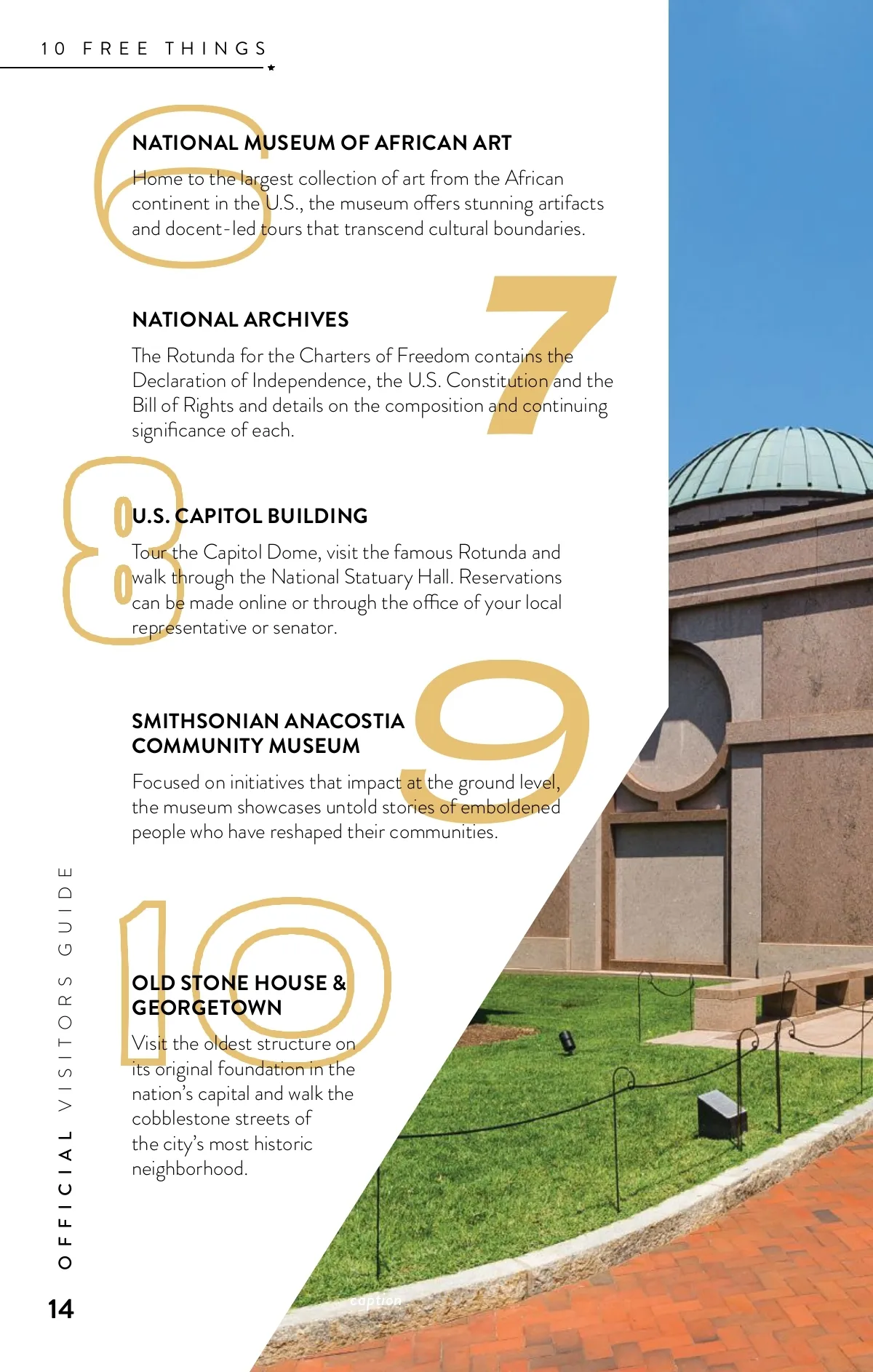 10 FREE THINGS

6

NATIONAL MUSEUM OF AFRICAN ART

Home to the largest collection of art from the African continent in the U.S., the museum offers stunning artifacts and docent-led tours that transcend cultural boundaries.

7

NATIONAL ARCHIVES

The Rotunda for the Charters of Freedom contains the Declaration of Independence, the U.S. Constitution and the Bill of Rights and details on the composition and continuing significance of each.

8

U.S. CAPITOL BUILDING

Tour the Capitol Dome, visit the famous Rotunda and walk through the National Statuary Hall. Reservations can be made online or through the office of your local representative or senator.

9

SMITHSONIAN ANACOSTIA COMMUNITY MUSEUM

Focused on initiatives that impact at the ground level, the museum showcases untold stories of emboldened people who have reshaped their communities.

10

OLD STONE HOUSE & GEORGETOWN

Visit the oldest structure on its original foundation in the nation's capital and walk the cobblestone streets of the city's most historic neighborhood.

caption

OFFICIAL VISITORS GUIDE

14